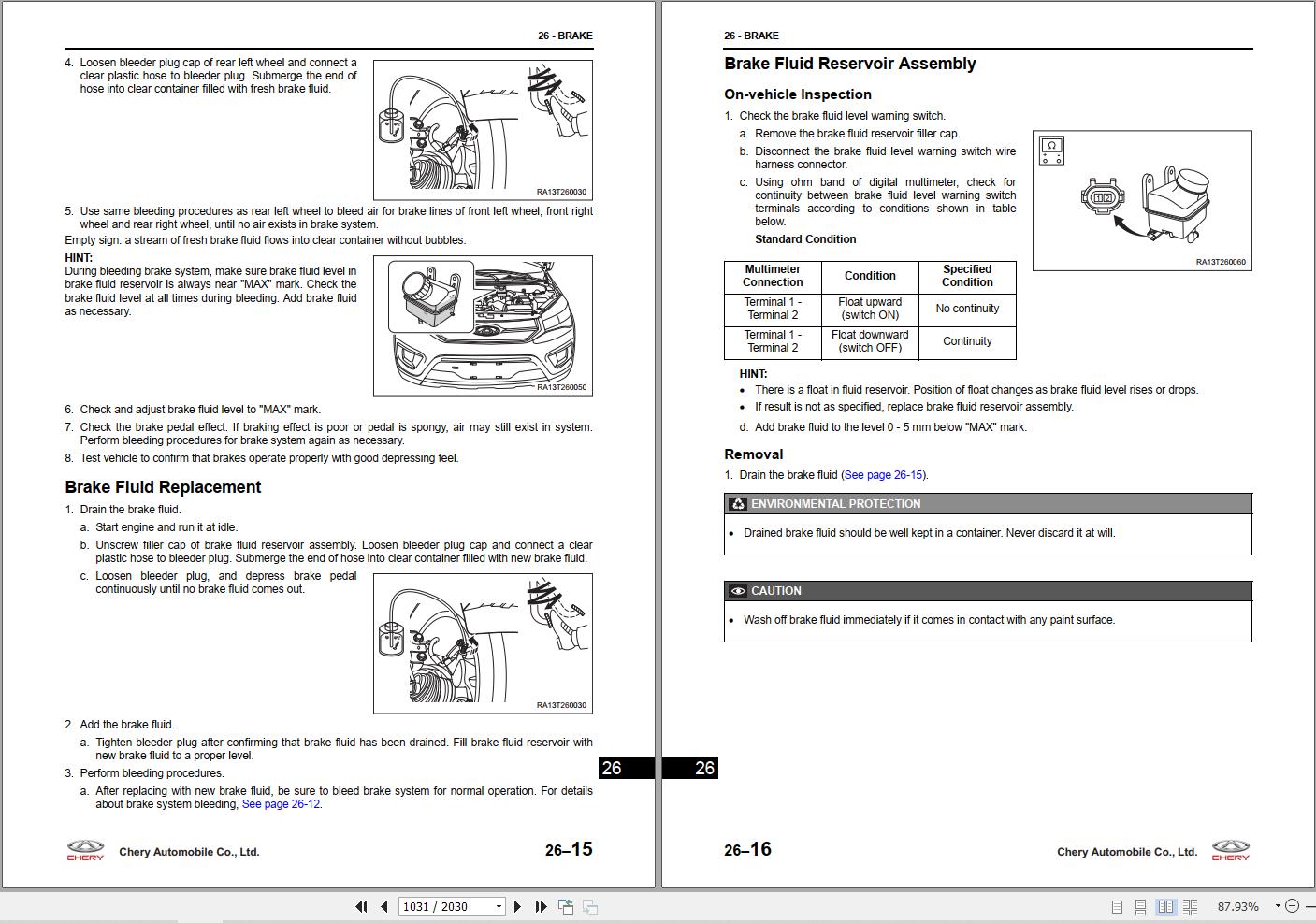 26 - BRAKE

4. Loosen bleeder plug cap of rear left wheel and connect a clear plastic hose to bleeder plug. Submerge the end of hose into clear container filled with fresh brake fluid.

RA13T260030

5. Use same bleeding procedures as rear left wheel to bleed air for brake lines of front left wheel, front right wheel and rear right wheel, until no air exists in brake system.

Empty sign: a stream of fresh brake fluid flows into clear container without bubbles.

HINT:

During bleeding brake system, make sure brake fluid level in brake fluid reservoir is always near "MAX" mark. Check the brake fluid level at all times during bleeding. Add brake fluid as necessary.

RA13T260050

6. Check and adjust brake fluid level to "MAX" mark.

7. Check the brake pedal effect. If braking effect is poor or pedal is spongy, air may still exist in system. Perform bleeding procedures for brake system again as necessary.

8. Test vehicle to confirm that brakes operate properly with good depressing feel.

Brake Fluid Replacement

1. Drain the brake fluid.

a. Start engine and run it at idle.

b. Unscrew filler cap of brake fluid reservoir assembly. Loosen bleeder plug cap and connect a clear plastic hose to bleeder plug. Submerge the end of hose into clear container filled with new brake fluid.

c. Loosen bleeder plug, and depress brake pedal continuously until no brake fluid comes out.

RA13T260030

2. Add the brake fluid.

a. Tighten bleeder plug after confirming that brake fluid has been drained. Fill brake fluid reservoir with new brake fluid to a proper level.

3. Perform bleeding procedures.

a. After replacing with new brake fluid, be sure to bleed brake system for normal operation. For details about brake system bleeding, See page 26-12.

26

CHERY Chery Automobile Co., Ltd.

26–15

26 - BRAKE

Brake Fluid Reservoir Assembly

On-vehicle Inspection

1. Check the brake fluid level warning switch.

a. Remove the brake fluid reservoir filler cap.

b. Disconnect the brake fluid level warning switch wire harness connector.

c. Using ohm band of digital multimeter, check for continuity between brake fluid level warning switch terminals according to conditions shown in table below.

Standard Condition

Ω

1 2

RA13T260060

| Multimeter Connection | Condition | Specified Condition |
|---|---|---|
| Terminal 1 - Terminal 2 | Float upward (switch ON) | No continuity |
| Terminal 1 - Terminal 2 | Float downward (switch OFF) | Continuity |

HINT:

• There is a float in fluid reservoir. Position of float changes as brake fluid level rises or drops.

• If result is not as specified, replace brake fluid reservoir assembly.

d. Add brake fluid to the level 0 - 5 mm below "MAX" mark.

Removal

1. Drain the brake fluid (See page 26-15).

ENVIRONMENTAL PROTECTION

• Drained brake fluid should be well kept in a container. Never discard it at will.

CAUTION

• Wash off brake fluid immediately if it comes in contact with any paint surface.

26

26–16

Chery Automobile Co., Ltd. CHERY

1031 / 2030

87.93%